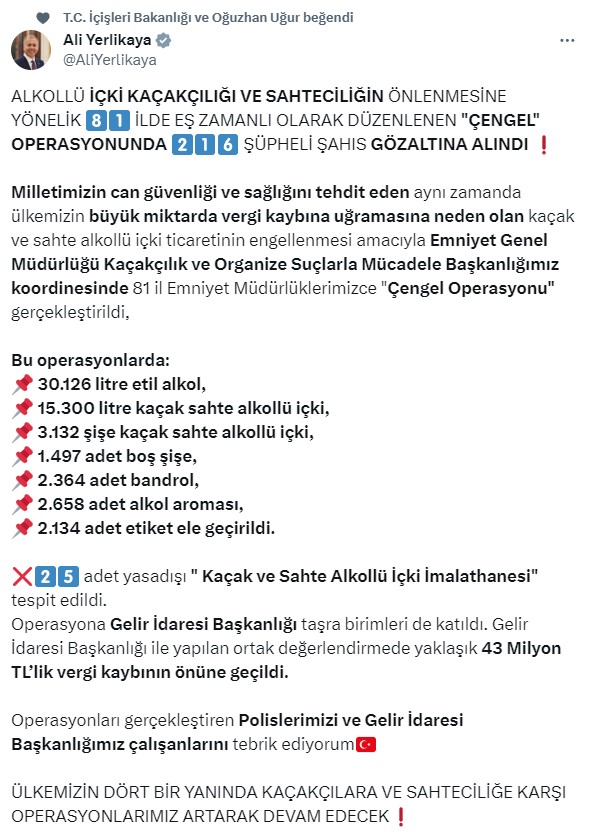 T.C. İçişleri Bakanlığı ve Oğuzhan Uğur beğendi

Ali Yerlikaya
@AliYerlikaya

ALKOLLÜ İÇKİ KAÇAKÇILIĞI VE SAHTECİLİĞİN ÖNLENMESİNE YÖNELİK 81 İLDE EŞ ZAMANLI OLARAK DÜZENLENEN "ÇENGEL" OPERASYONUNDA 216 ŞÜPHELİ ŞAHIS GÖZALTINA ALINDI ❗

Milletimizin can güvenliği ve sağlığını tehdit eden aynı zamanda ülkemizin büyük miktarda vergi kaybına uğramasına neden olan kaçak ve sahte alkollü içki ticaretinin engellenmesi amacıyla Emniyet Genel Müdürlüğü Kaçakçılık ve Organize Suçlarla Mücadele Başkanlığımız koordinesinde 81 il Emniyet Müdürlüklerimizce "Çengel Operasyonu" gerçekleştirildi,

Bu operasyonlarda:
📌 30.126 litre etil alkol,
📌 15.300 litre kaçak sahte alkollü içki,
📌 3.132 şişe kaçak sahte alkollü içki,
📌 1.497 adet boş şişe,
📌 2.364 adet bandrol,
📌 2.658 adet alkol aroması,
📌 2.134 adet etiket ele geçirildi.

❌25 adet yasadışı " Kaçak ve Sahte Alkollü İçki İmalathanesi" tespit edildi.
Operasyona Gelir İdaresi Başkanlığı taşra birimleri de katıldı. Gelir İdaresi Başkanlığı ile yapılan ortak değerlendirmede yaklaşık 43 Milyon TL'lik vergi kaybının önüne geçildi.

Operasyonları gerçekleştiren Polislerimizi ve Gelir İdaresi Başkanlığımız çalışanlarını tebrik ediyorum🇹🇷

ÜLKEMİZİN DÖRT BİR YANINDA KAÇAKÇILARA VE SAHTECİLİĞE KARŞI OPERASYONLARIMIZ ARTARAK DEVAM EDECEK ❗